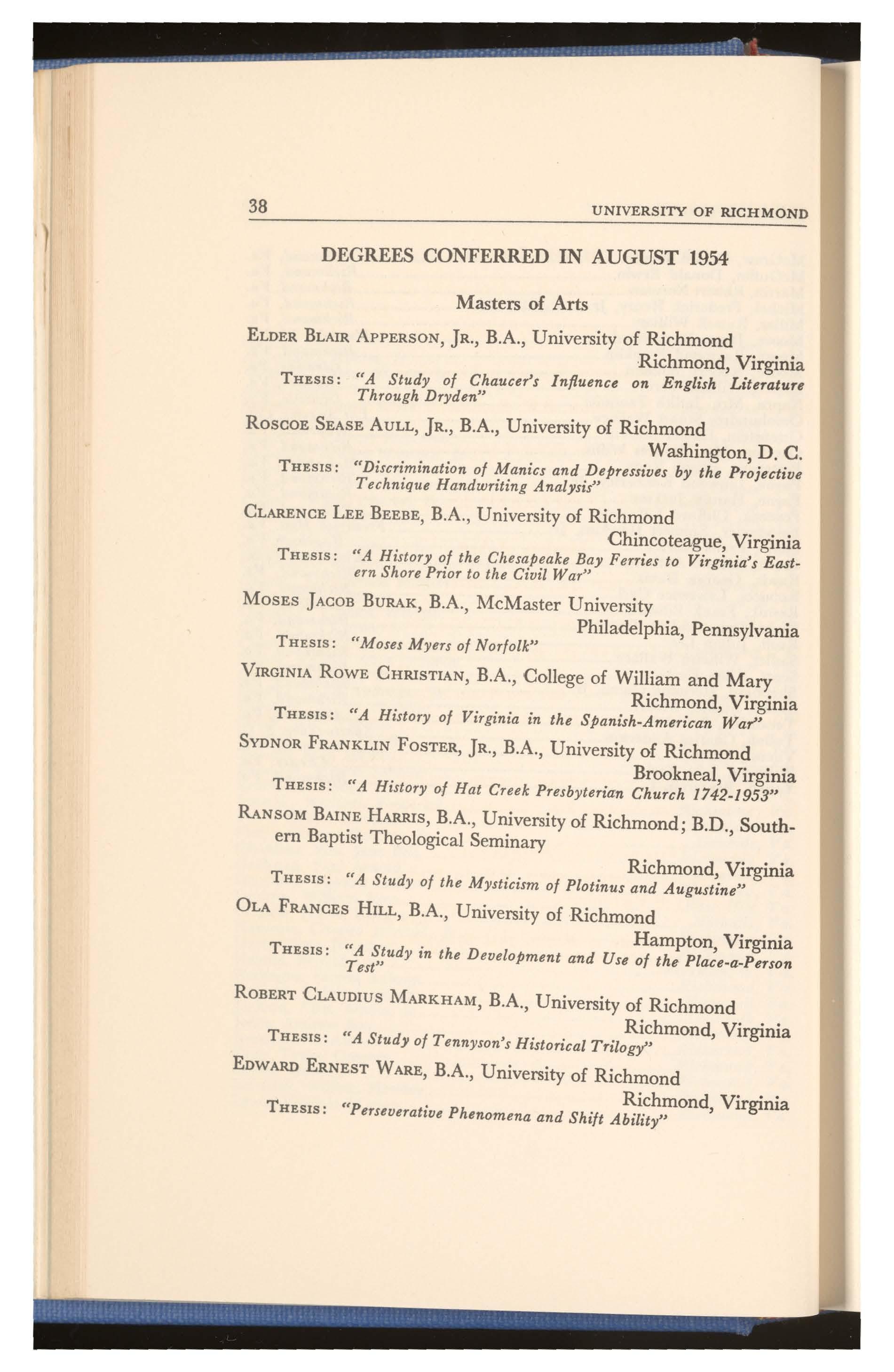 38 UNIVERSITY OF RICHMOND

DEGREES CONFERRED IN AUGUST 1954

Masters of Arts

ELDER BLAIR APPERSON, JR., B.A., University of Richmond
Richmond, Virginia
THESIS: "A Study of Chaucer's Influence on English Literature Through Dryden"

ROSCOE SEASE AULL, JR., B.A., University of Richmond
Washington, D. C.
THESIS: "Discrimination of Manics and Depressives by the Projective Technique Handwriting Analysis"

CLARENCE LEE BEEBE, B.A., University of Richmond
Chincoteague, Virginia
THESIS: "A History of the Chesapeake Bay Ferries to Virginia's Eastern Shore Prior to the Civil War"

MOSES JACOB BURAK, B.A., McMaster University
Philadelphia, Pennsylvania
THESIS: "Moses Myers of Norfolk"

VIRGINIA ROWE CHRISTIAN, B.A., College of William and Mary
Richmond, Virginia
THESIS: "A History of Virginia in the Spanish-American War"

SYDNOR FRANKLIN FOSTER, JR., B.A., University of Richmond
Brookneal, Virginia
THESIS: "A History of Hat Creek Presbyterian Church 1742-1953"

RANSOM BAINE HARRIS, B.A., University of Richmond; B.D., Southern Baptist Theological Seminary
Richmond, Virginia
THESIS: "A Study of the Mysticism of Plotinus and Augustine"

OLA FRANCES HILL, B.A., University of Richmond
Hampton, Virginia
THESIS: "A Study in the Development and Use of the Place-a-Person Test"

ROBERT CLAUDIUS MARKHAM, B.A., University of Richmond
Richmond, Virginia
THESIS: "A Study of Tennyson's Historical Trilogy"

EDWARD ERNEST WARE, B.A., University of Richmond
Richmond, Virginia
THESIS: "Perseverative Phenomena and Shift Ability"